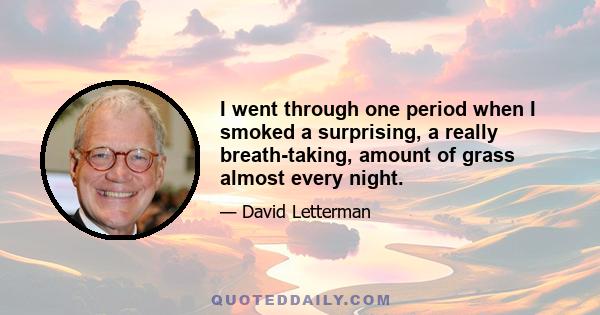 I went through one period when I smoked a surprising, a really breath-taking, amount of grass almost every night.

— David Letterman

QUOTEDDAILY.COM